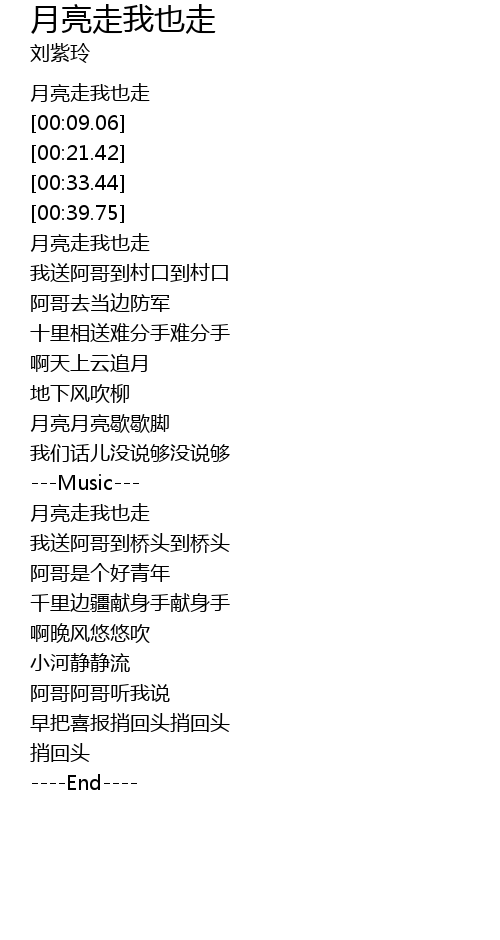 月亮走我也走
刘紫玲

月亮走我也走
[00:09.06]
[00:21.42]
[00:33.44]
[00:39.75]
月亮走我也走
我送阿哥到村口到村口
阿哥去当边防军
十里相送难分手难分手
啊天上云追月
地下风吹柳
月亮月亮歇歇脚
我们话儿没说够没说够
---Music---
月亮走我也走
我送阿哥到桥头到桥头
阿哥是个好青年
千里边疆献身手献身手
啊晚风悠悠吹
小河静静流
阿哥阿哥听我说
早把喜报捎回头捎回头
捎回头
----End----